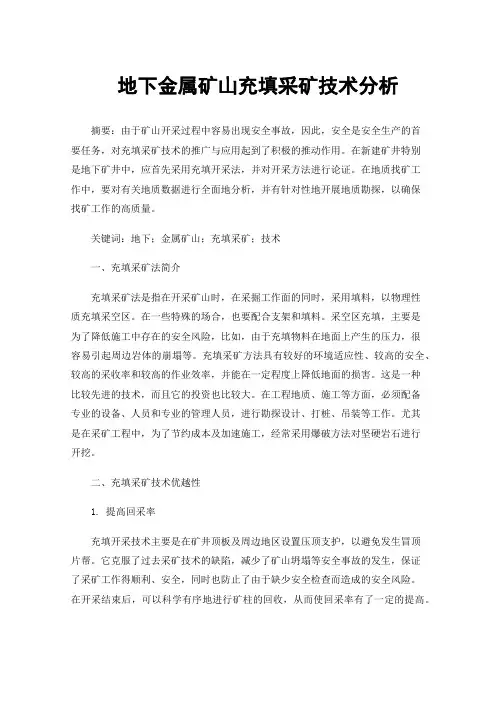 地下金属矿山充填采矿技术分析

摘要：由于矿山开采过程中容易出现安全事故，因此，安全是安全生产的首要任务，对充填采矿技术的推广与应用起到了积极的推动作用。在新建矿井特别是地下矿井中，应首先采用充填开采法，并对开采方法进行论证。在地质找矿工作中，要对有关地质数据进行全面地分析，并有针对性地开展地质勘探，以确保找矿工作的高质量。

关键词：地下；金属矿山；充填采矿；技术

一、充填采矿法简介

充填采矿法是指在开采矿山时，在采掘工作面的同时，采用填料，以物理性质充填采空区。在一些特殊的场合，也要配合支架和填料。采空区充填，主要是为了降低施工中存在的安全风险，比如，由于充填物料在地面上产生的压力，很容易引起周边岩体的崩塌等。充填采矿方法具有较好的环境适应性、较高的安全、较高的采收率和较高的作业效率，并能在一定程度上降低地面的损害。这是一种比较先进的技术，而且它的投资也比较大。在工程地质、施工等方面，必须配备专业的设备、人员和专业的管理人员，进行勘探设计、打桩、吊装等工作。尤其是在采矿工程中，为了节约成本及加速施工，经常采用爆破方法对坚硬岩石进行开挖。

二、充填采矿技术优越性

1. 提高回采率

充填开采技术主要是在矿井顶板及周边地区设置压顶支护，以避免发生冒顶片帮。它克服了过去采矿技术的缺陷，减少了矿山坍塌等安全事故的发生，保证了采矿工作得顺利、安全，同时也防止了由于缺少安全检查而造成的安全风险。在开采结束后，可以科学有序地进行矿柱的回收，从而使回采率有了一定的提高。